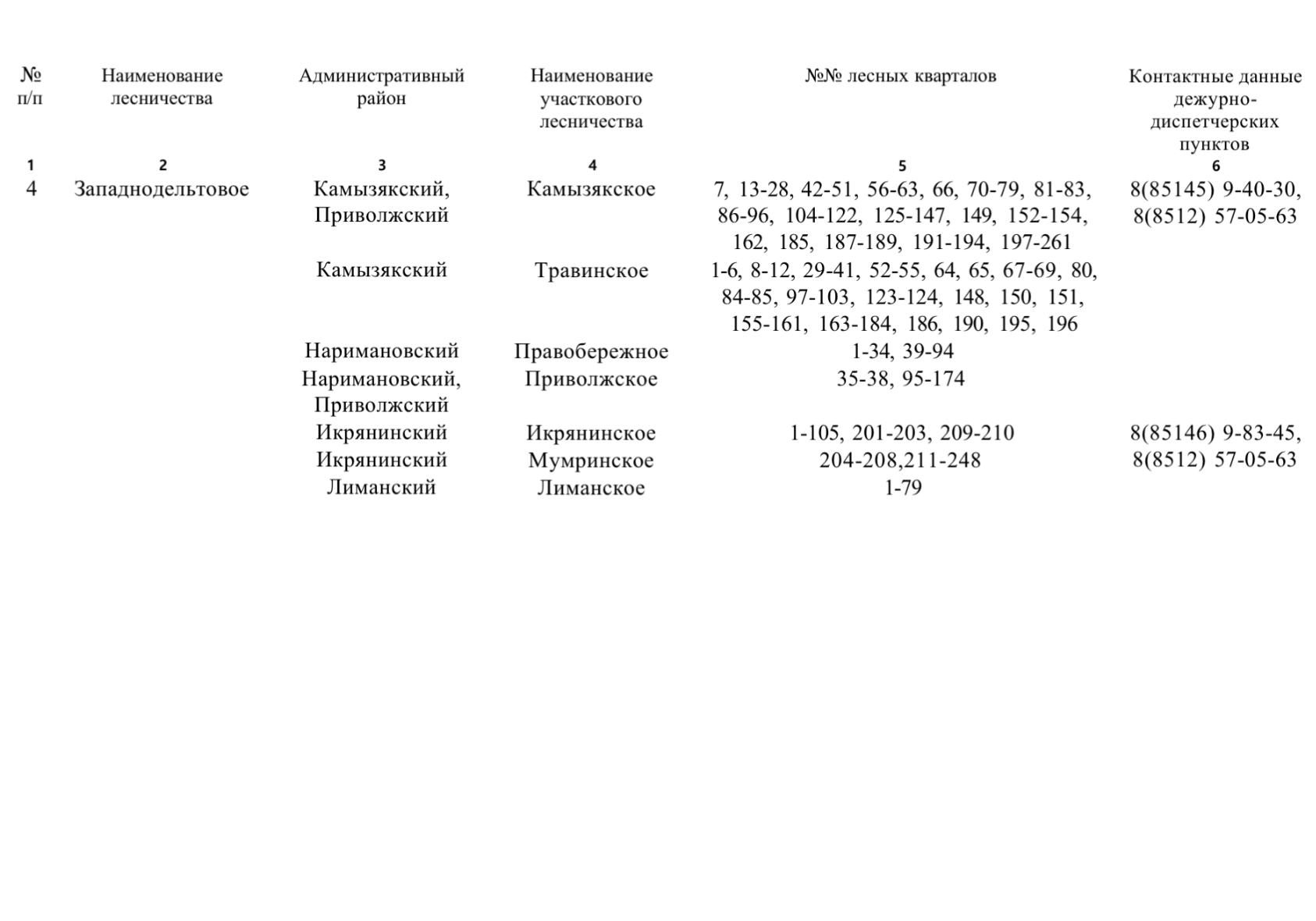 | № п/п | Наименование лесничества | Административный район | Наименование участкового лесничества | №№ лесных кварталов | Контактные данные дежурно-диспетчерских пунктов |
|---|---|---|---|---|---|
| 1 | 2 | 3 | 4 | 5 | 6 |
| 4 | Западнодельтовое | Камызякский, Приволжский | Камызякское | 7, 13-28, 42-51, 56-63, 66, 70-79, 81-83, 86-96, 104-122, 125-147, 149, 152-154, 162, 185, 187-189, 191-194, 197-261 | 8(85145) 9-40-30, 8(8512) 57-05-63 |
| | | Камызякский | Травинское | 1-6, 8-12, 29-41, 52-55, 64, 65, 67-69, 80, 84-85, 97-103, 123-124, 148, 150, 151, 155-161, 163-184, 186, 190, 195, 196 | |
| | | Наримановский | Правобережное | 1-34, 39-94 | |
| | | Наримановский, Приволжский | Приволжское | 35-38, 95-174 | |
| | | Икрянинский | Икрянинское | 1-105, 201-203, 209-210 | 8(85146) 9-83-45, 8(8512) 57-05-63 |
| | | Икрянинский | Мумринское | 204-208,211-248 | |
| | | Лиманский | Лиманское | 1-79 | |